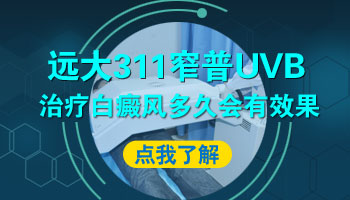 远大311窄普UVB
治疗白癜风多久会有效果

点我了解